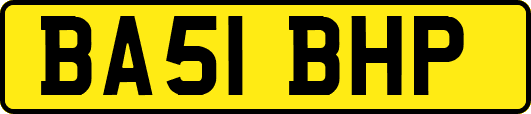 BA51 BHP